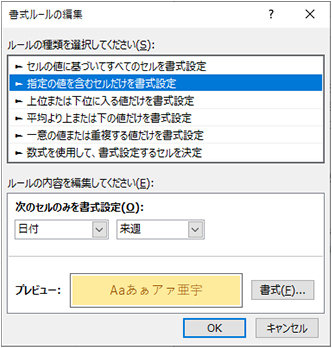 書式ルールの編集

?

×

ルールの種類を選択してください(S):

► セルの値に基づいてすべてのセルを書式設定
► 指定の値を含むセルだけを書式設定
► 上位または下位に入る値だけを書式設定
► 平均より上または下の値だけを書式設定
► 一意の値または重複する値だけを書式設定
► 数式を使用して、書式設定するセルを決定

ルールの内容を編集してください(E):

次のセルのみを書式設定(O):

日付

来週

プレビュー:

Aaあぁアァ亜宇

書式(F)...

OK

キャンセル